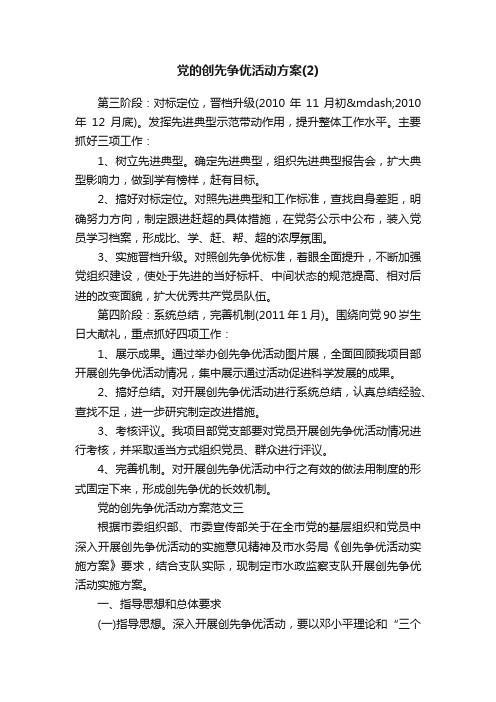 党的创先争优活动方案(2)

第三阶段：对标定位，晋档升级(2010 年 11 月初&mdash;2010 年 12 月底)。发挥先进典型示范带动作用，提升整体工作水平。主要抓好三项工作：

1、树立先进典型。确定先进典型，组织先进典型报告会，扩大典型影响力，做到学有榜样，赶有目标。

2、搞好对标定位。对照先进典型和工作标准，查找自身差距，明确努力方向，制定跟进赶超的具体措施，在党务公示中公布，装入党员学习档案，形成比、学、赶、帮、超的浓厚氛围。

3、实施晋档升级。对照创先争优标准，着眼全面提升，不断加强党组织建设，使处于先进的当好标杆、中间状态的规范提高、相对后进的改变面貌，扩大优秀共产党员队伍。

第四阶段：系统总结，完善机制(2011 年 1 月)。围绕向党 90 岁生日大献礼，重点抓好四项工作：

1、展示成果。通过举办创先争优活动图片展，全面回顾我项目部开展创先争优活动情况，集中展示通过活动促进科学发展的成果。

2、搞好总结。对开展创先争优活动进行系统总结，认真总结经验、查找不足，进一步研究制定改进措施。

3、考核评议。我项目部党支部要对党员开展创先争优活动情况进行考核，并采取适当方式组织党员、群众进行评议。

4、完善机制。对开展创先争优活动中行之有效的做法用制度的形式固定下来，形成创先争优的长效机制。

党的创先争优活动方案范文三

根据市委组织部、市委宣传部关于在全市党的基层组织和党员中深入开展创先争优活动的实施意见精神及市水务局《创先争优活动实施方案》要求，结合支队实际，现制定市水政监察支队开展创先争优活动实施方案。

一、指导思想和总体要求

(一)指导思想。深入开展创先争优活动，要以邓小平理论和“三个